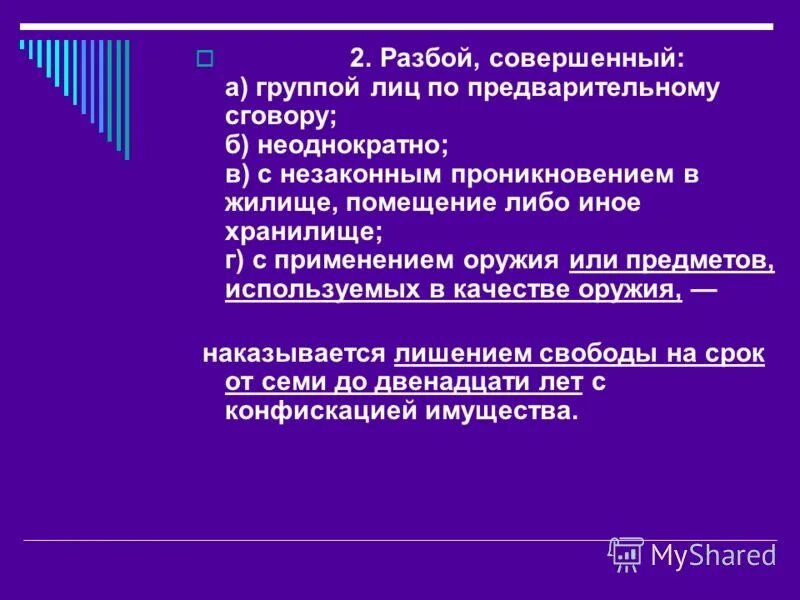 2. Разбой, совершенный:
а) группой лиц по предварительному сговору;
б) неоднократно;
в) с незаконным проникновением в жилище, помещение либо иное хранилище;
г) с применением оружия или предметов, используемых в качестве оружия, —

наказывается лишением свободы на срок от семи до двенадцати лет с конфискацией имущества.

MyShared